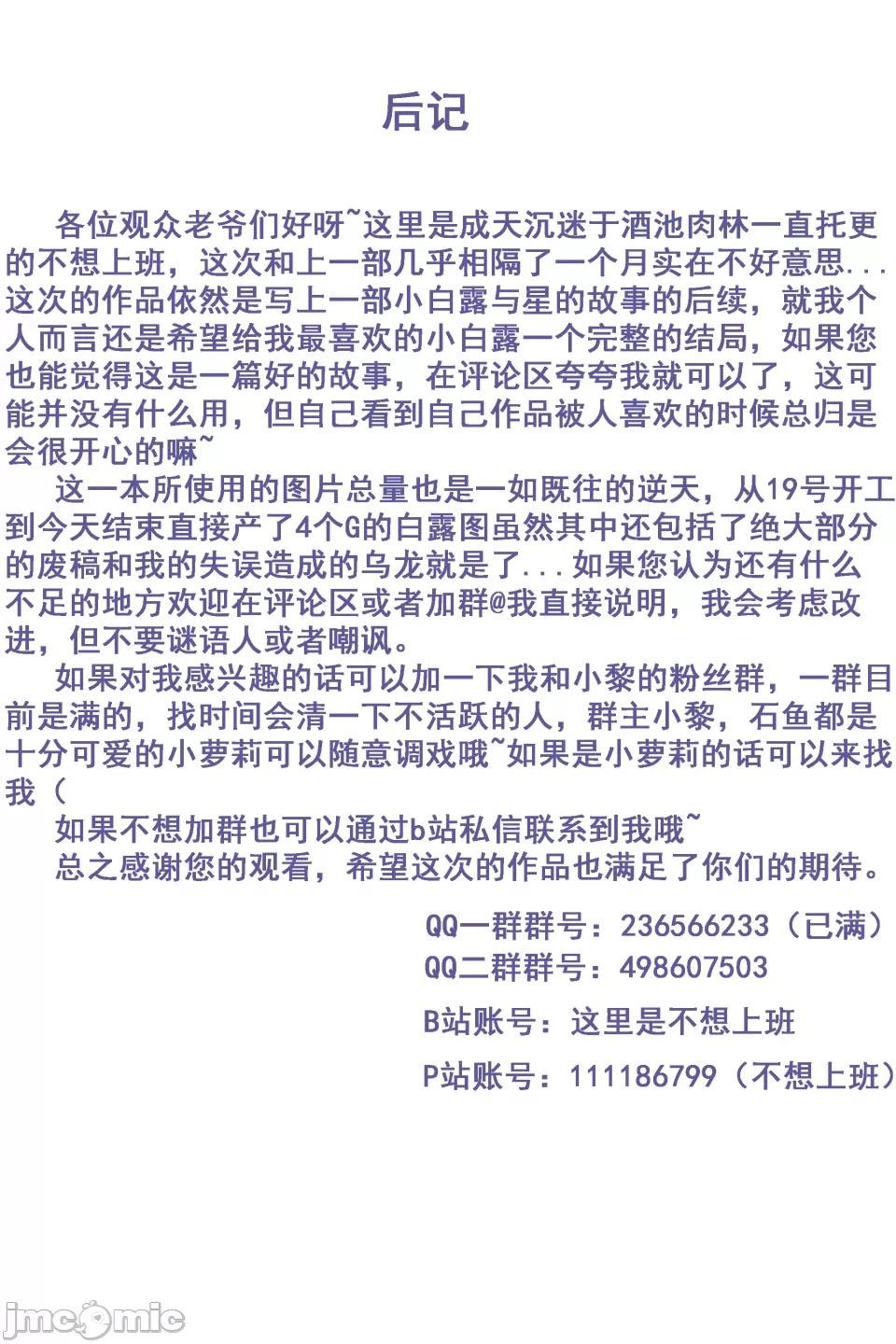 后记

各位观众老爷们好呀~这里是成天沉迷于酒池肉林一直托更的不想上班，这次和上一部几乎相隔了一个月实在不好意思...这次的作品依然是写上一部小白露与星的故事的后续，就我个人而言还是希望给我最喜欢的小白露一个完整的结局，如果您也能觉得这是一篇好的故事，在评论区夸夸我就可以了，这可能并没有什么用，但自己看到自己作品被人喜欢的时候总归是会很开心的嘛~

这一本所使用的图片总量也是一如既往的逆天，从19号开工到今天结束直接产了4个G的白露图虽然其中还包括了绝大部分的废稿和我的失误造成的乌龙就是了...如果您认为还有什么不足的地方欢迎在评论区或者加群@我直接说明，我会考虑改进，但不要谜语人或者嘲讽。

如果对我感兴趣的话可以加一下我和小黎的粉丝群，一群目前是满的，找时间会清一下不活跃的人，群主小黎，石鱼都是十分可爱的小萝莉可以随意调戏哦~如果是小萝莉的话可以来找我（

如果不想加群也可以通过b站私信联系到我哦~

总之感谢您的观看，希望这次的作品也满足了你们的期待。

QQ一群群号：236566233（已满）
QQ二群群号：498607503
B站账号：这里是不想上班
P站账号：111186799（不想上班）

jmcomic